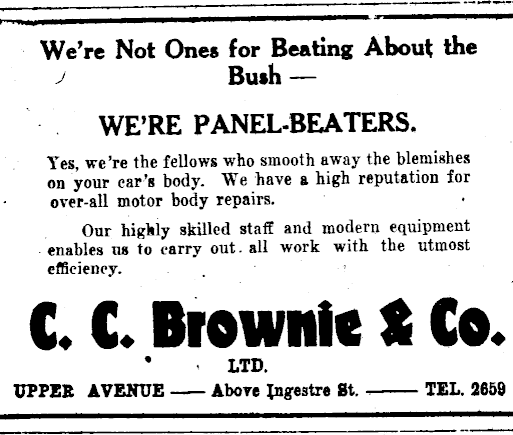 We're Not Ones for Beating About the Bush —

WE'RE PANEL-BEATERS.

Yes, we're the fellows who smooth away the blemishes on your car's body. We have a high reputation for over-all motor body repairs.

Our highly skilled staff and modern equipment enables us to carry out all work with the utmost efficiency.

C. C. Brownie & Co.

LTD.

UPPER AVENUE —— Above Ingestre St. —— TEL. 2659